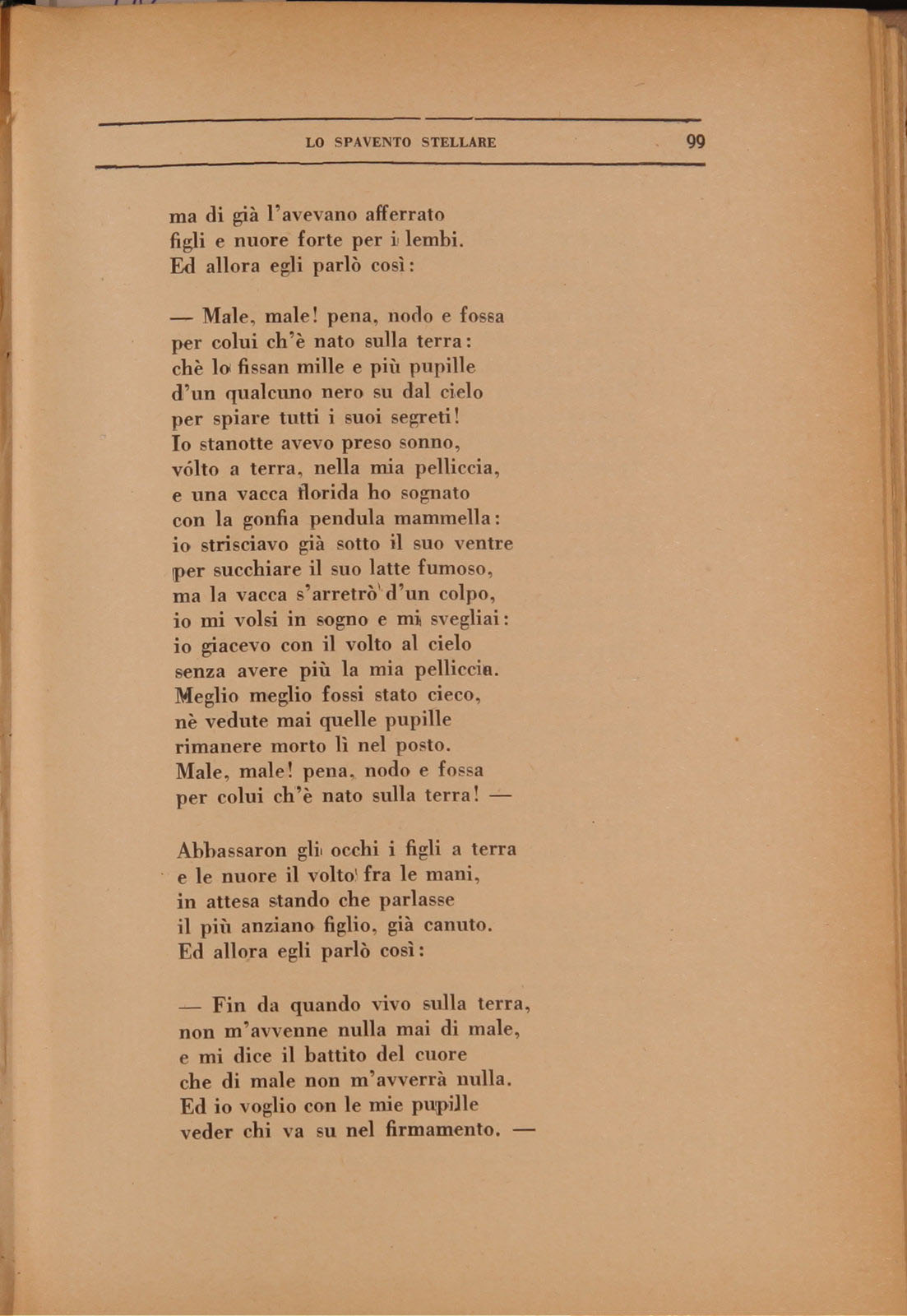 LO SPAVENTO STELLARE 99

ma di già l'avevano afferrato
figli e nuore forte per i lembi.
Ed allora egli parlò così:

— Male, male! pena, nodo e fossa
per colui ch'è nato sulla terra:
chè lo fissan mille e più pupille
d'un qualcuno nero su dal cielo
per spiare tutti i suoi segreti!
Io stanotte avevo preso sonno,
vólto a terra, nella mia pelliccia,
e una vacca florida ho sognato
con la gonfia pendula mammella:
io strisciavo già sotto il suo ventre
per succhiare il suo latte fumoso,
ma la vacca s'arretrò d'un colpo,
io mi volsi in sogno e mi svegliai:
io giacevo con il volto al cielo
senza avere più la mia pelliccia.
Meglio meglio fossi stato cieco,
nè vedute mai quelle pupille
rimanere morto lì nel posto.
Male, male! pena, nodo e fossa
per colui ch'è nato sulla terra! —

Abbassaron gli occhi i figli a terra
e le nuore il volto fra le mani,
in attesa stando che parlasse
il più anziano figlio, già canuto.
Ed allora egli parlò così:

— Fin da quando vivo sulla terra,
non m'avvenne nulla mai di male,
e mi dice il battito del cuore
che di male non m'avverrà nulla.
Ed io voglio con le mie pupille
veder chi va su nel firmamento. —